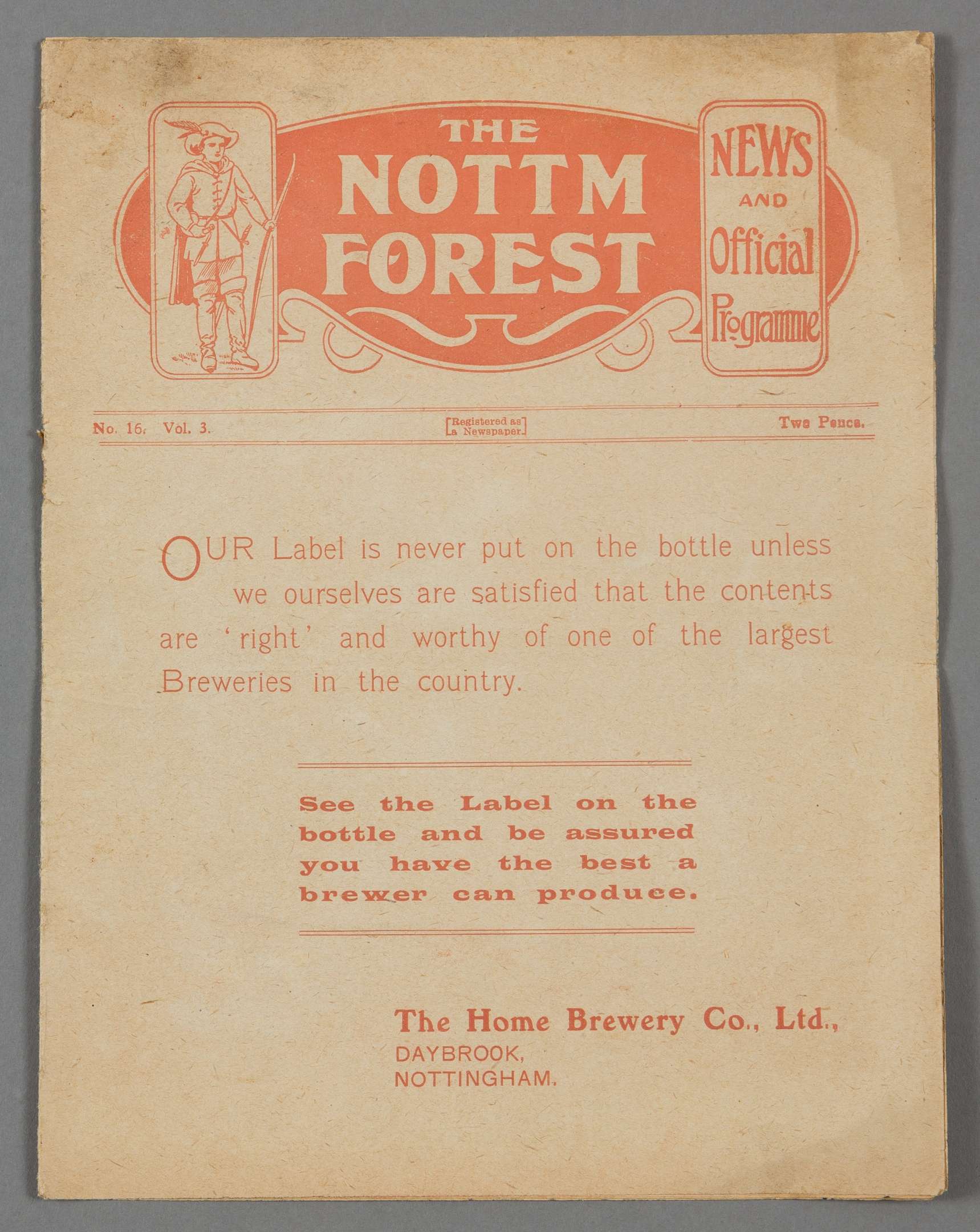 THE NOTTM FOREST

NEWS AND Official Programme

No. 16. Vol. 3.

[Registered as a Newspaper.]

Two Pence.

OUR Label is never put on the bottle unless we ourselves are satisfied that the contents are 'right' and worthy of one of the largest Breweries in the country.

See the Label on the bottle and be assured you have the best a brewer can produce.

The Home Brewery Co., Ltd.,
DAYBROOK,
NOTTINGHAM.